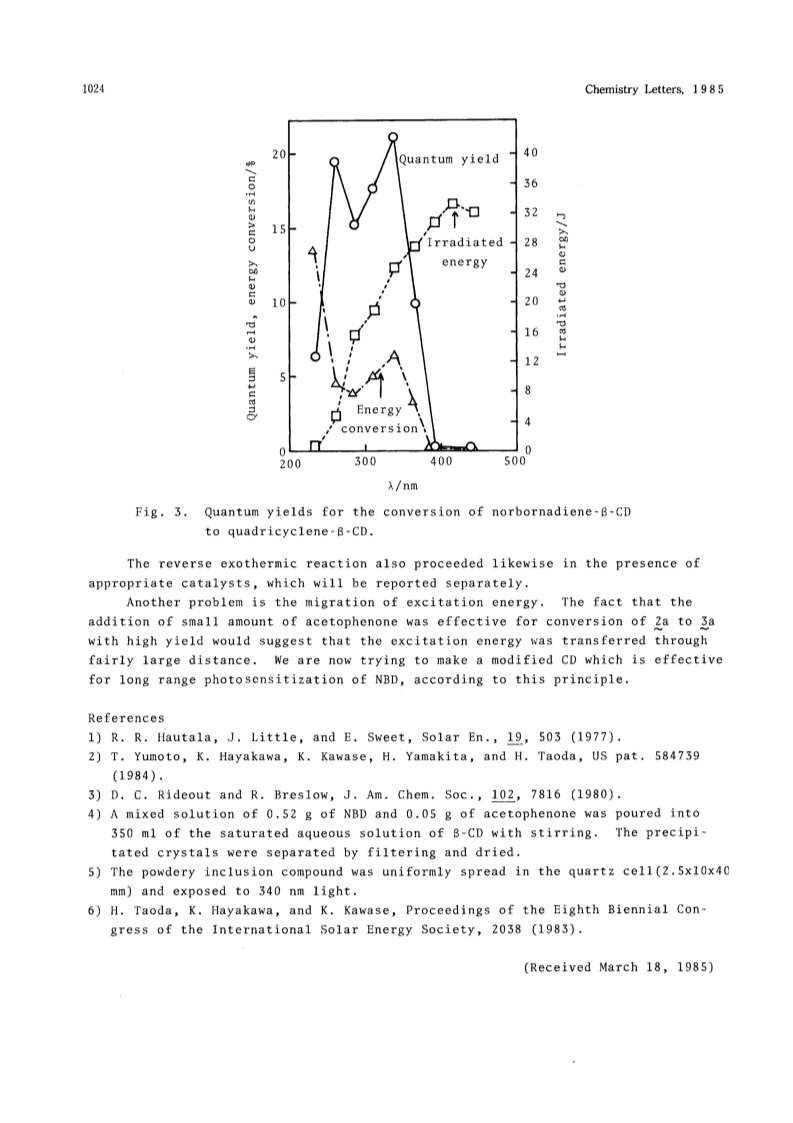 1024 Chemistry Letters, 1985

Quantum yield, energy conversion/%

20
15
10
5
0

Quantum yield

Irradiated energy

Energy conversion

40
36
32
28
24
20
16
12
8
4
0

Irradiated energy/J

200 300 400 500

λ/nm

Fig. 3. Quantum yields for the conversion of norbornadiene-β-CD to quadricyclene-β-CD.

The reverse exothermic reaction also proceeded likewise in the presence of appropriate catalysts, which will be reported separately.

Another problem is the migration of excitation energy. The fact that the addition of small amount of acetophenone was effective for conversion of 2a to 3a with high yield would suggest that the excitation energy was transferred through fairly large distance. We are now trying to make a modified CD which is effective for long range photosensitization of NBD, according to this principle.

References
1) R. R. Hautala, J. Little, and E. Sweet, Solar En., 19, 503 (1977).
2) T. Yumoto, K. Hayakawa, K. Kawase, H. Yamakita, and H. Taoda, US pat. 584739 (1984).
3) D. C. Rideout and R. Breslow, J. Am. Chem. Soc., 102, 7816 (1980).
4) A mixed solution of 0.52 g of NBD and 0.05 g of acetophenone was poured into 350 ml of the saturated aqueous solution of β-CD with stirring. The precipitated crystals were separated by filtering and dried.
5) The powdery inclusion compound was uniformly spread in the quartz cell(2.5x10x40 mm) and exposed to 340 nm light.
6) H. Taoda, K. Hayakawa, and K. Kawase, Proceedings of the Eighth Biennial Congress of the International Solar Energy Society, 2038 (1983).

(Received March 18, 1985)